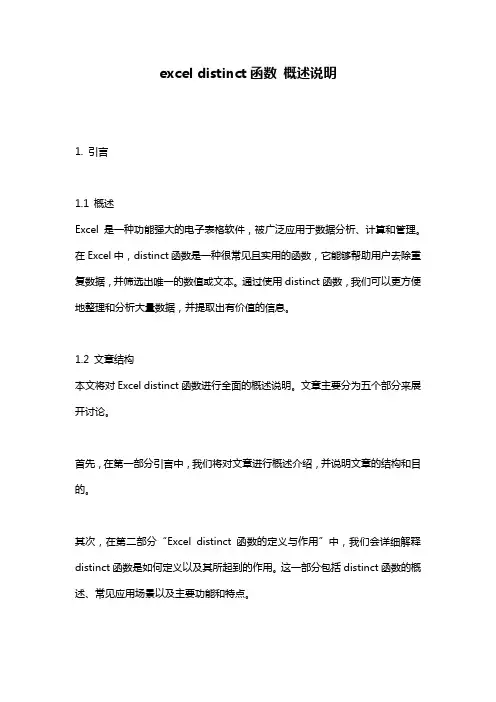 excel distinct 函数 概述说明

1. 引言

1.1 概述
Excel 是一种功能强大的电子表格软件，被广泛应用于数据分析、计算和管理。在 Excel 中，distinct 函数是一种很常见且实用的函数，它能够帮助用户去除重复数据，并筛选出唯一的数值或文本。通过使用 distinct 函数，我们可以更方便地整理和分析大量数据，并提取出有价值的信息。

1.2 文章结构
本文将对 Excel distinct 函数进行全面的概述说明。文章主要分为五个部分来展开讨论。

首先，在第一部分引言中，我们将对文章进行概述介绍，并说明文章的结构和目的。

其次，在第二部分“Excel distinct 函数的定义与作用”中，我们会详细解释 distinct 函数是如何定义以及其所起到的作用。这一部分包括 distinct 函数的概述、常见应用场景以及主要功能和特点。